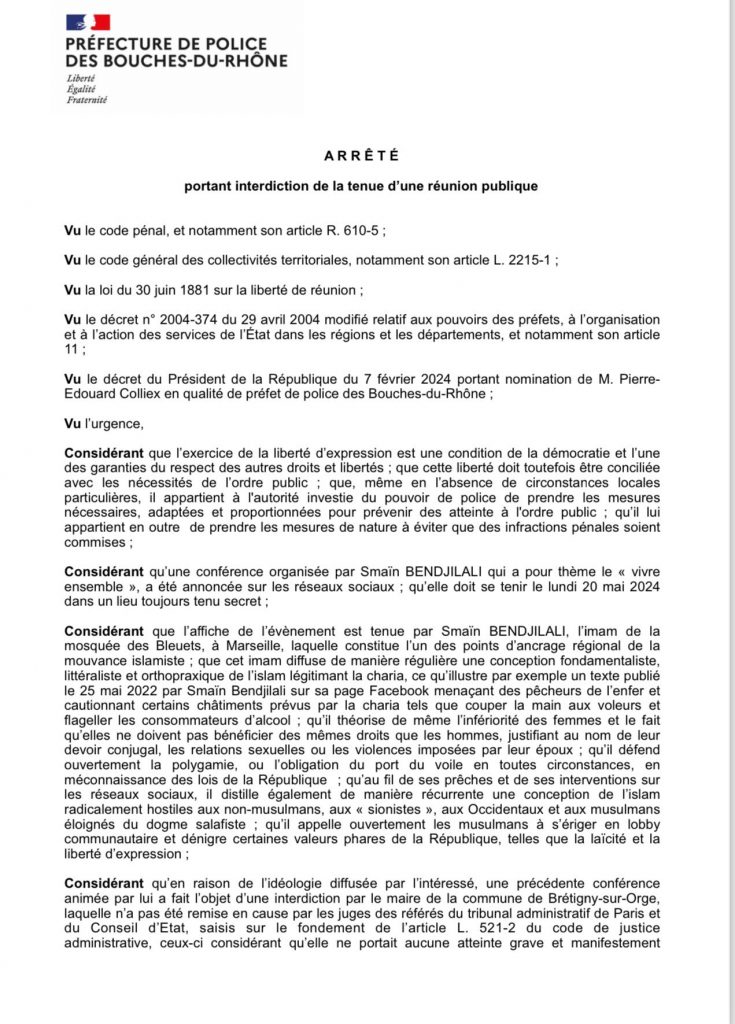 PRÉFECTURE DE POLICE
DES BOUCHES-DU-RHÔNE
Liberté
Égalité
Fraternité

ARRÊTÉ

portant interdiction de la tenue d'une réunion publique

Vu le code pénal, et notamment son article R. 610-5 ;

Vu le code général des collectivités territoriales, notamment son article L. 2215-1 ;

Vu la loi du 30 juin 1881 sur la liberté de réunion ;

Vu le décret n° 2004-374 du 29 avril 2004 modifié relatif aux pouvoirs des préfets, à l'organisation et à l'action des services de l'État dans les régions et les départements, et notamment son article 11 ;

Vu le décret du Président de la République du 7 février 2024 portant nomination de M. Pierre-Edouard Colliex en qualité de préfet de police des Bouches-du-Rhône ;

Vu l'urgence,

Considérant que l'exercice de la liberté d'expression est une condition de la démocratie et l'une des garanties du respect des autres droits et libertés ; que cette liberté doit toutefois être conciliée avec les nécessités de l'ordre public ; que, même en l'absence de circonstances locales particulières, il appartient à l'autorité investie du pouvoir de police de prendre les mesures nécessaires, adaptées et proportionnées pour prévenir des atteinte à l'ordre public ; qu'il lui appartient en outre de prendre les mesures de nature à éviter que des infractions pénales soient commises ;

Considérant qu'une conférence organisée par Smaïn BENDJILALI qui a pour thème le « vivre ensemble », a été annoncée sur les réseaux sociaux ; qu'elle doit se tenir le lundi 20 mai 2024 dans un lieu toujours tenu secret ;

Considérant que l'affiche de l'évènement est tenue par Smaïn BENDJILALI, l'imam de la mosquée des Bleuets, à Marseille, laquelle constitue l'un des points d'ancrage régional de la mouvance islamiste ; que cet imam diffuse de manière régulière une conception fondamentaliste, littéraliste et orthopraxique de l'islam légitimant la charia, ce qu'illustre par exemple un texte publié le 25 mai 2022 par Smaïn Bendjilali sur sa page Facebook menaçant des pêcheurs de l'enfer et cautionnant certains châtiments prévus par la charia tels que couper la main aux voleurs et flageller les consommateurs d'alcool ; qu'il théorise de même l'infériorité des femmes et le fait qu'elles ne doivent pas bénéficier des mêmes droits que les hommes, justifiant au nom de leur devoir conjugal, les relations sexuelles ou les violences imposées par leur époux ; qu'il défend ouvertement la polygamie, ou l'obligation du port du voile en toutes circonstances, en méconnaissance des lois de la République ; qu'au fil de ses prêches et de ses interventions sur les réseaux sociaux, il distille également de manière récurrente une conception de l'islam radicalement hostiles aux non-musulmans, aux « sionistes », aux Occidentaux et aux musulmans éloignés du dogme salafiste ; qu'il appelle ouvertement les musulmans à s'ériger en lobby communautaire et dénigre certaines valeurs phares de la République, telles que la laïcité et la liberté d'expression ;

Considérant qu'en raison de l'idéologie diffusée par l'intéressé, une précédente conférence animée par lui a fait l'objet d'une interdiction par le maire de la commune de Brétigny-sur-Orge, laquelle n'a pas été remise en cause par les juges des référés du tribunal administratif de Paris et du Conseil d'Etat, saisis sur le fondement de l'article L. 521-2 du code de justice administrative, ceux-ci considérant qu'elle ne portait aucune atteinte grave et manifestement